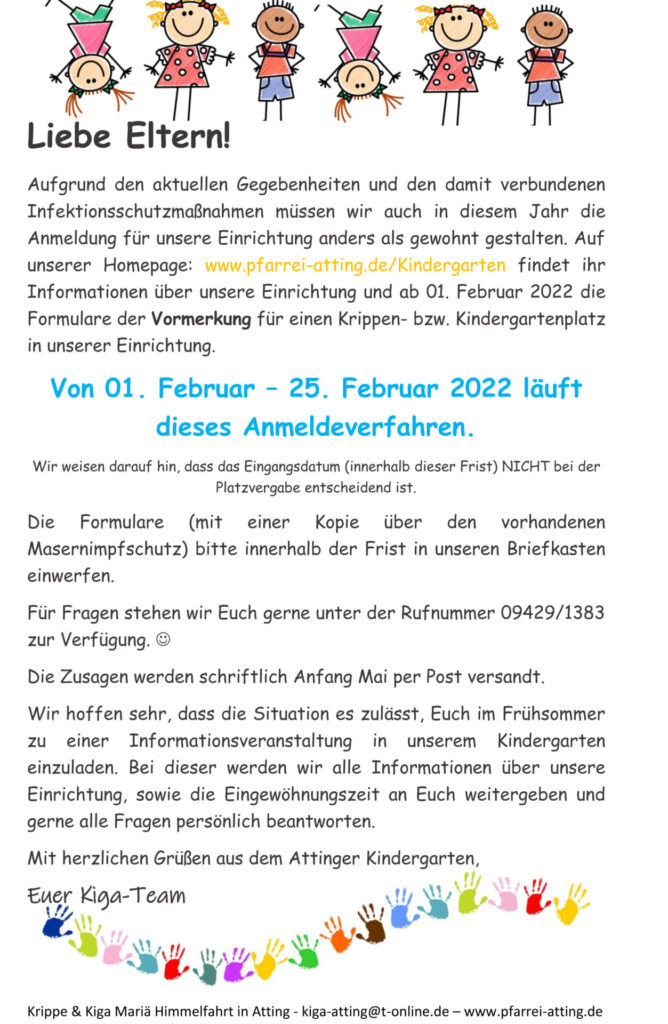 Liebe Eltern!

Aufgrund den aktuellen Gegebenheiten und den damit verbundenen Infektionsschutzmaßnahmen müssen wir auch in diesem Jahr die Anmeldung für unsere Einrichtung anders als gewohnt gestalten. Auf unserer Homepage: www.pfarrei-atting.de/Kindergarten findet ihr Informationen über unsere Einrichtung und ab 01. Februar 2022 die Formulare der Vormerkung für einen Krippen- bzw. Kindergartenplatz in unserer Einrichtung.

Von 01. Februar – 25. Februar 2022 läuft dieses Anmeldeverfahren.

Wir weisen darauf hin, dass das Eingangsdatum (innerhalb dieser Frist) NICHT bei der Platzvergabe entscheidend ist.

Die Formulare (mit einer Kopie über den vorhandenen Masernimpfschutz) bitte innerhalb der Frist in unseren Briefkasten einwerfen.

Für Fragen stehen wir Euch gerne unter der Rufnummer 09429/1383 zur Verfügung. ☺

Die Zusagen werden schriftlich Anfang Mai per Post versandt.

Wir hoffen sehr, dass die Situation es zulässt, Euch im Frühsommer zu einer Informationsveranstaltung in unserem Kindergarten einzuladen. Bei dieser werden wir alle Informationen über unsere Einrichtung, sowie die Eingewöhnungszeit an Euch weitergeben und gerne alle Fragen persönlich beantworten.

Mit herzlichen Grüßen aus dem Attinger Kindergarten,

Euer Kiga-Team

Krippe & Kiga Mariä Himmelfahrt in Atting - kiga-atting@t-online.de – www.pfarrei-atting.de